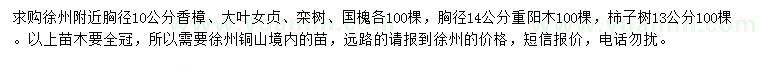 求购徐州附近胸径10公分香樟、大叶女贞、栾树、国槐各100棵，胸径14公分重阳木100棵，柿子树13公分100棵。以上苗木要全冠，所以需要徐州铜山境内的苗，远路的请报到徐州的价格，短信报价，电话勿扰。